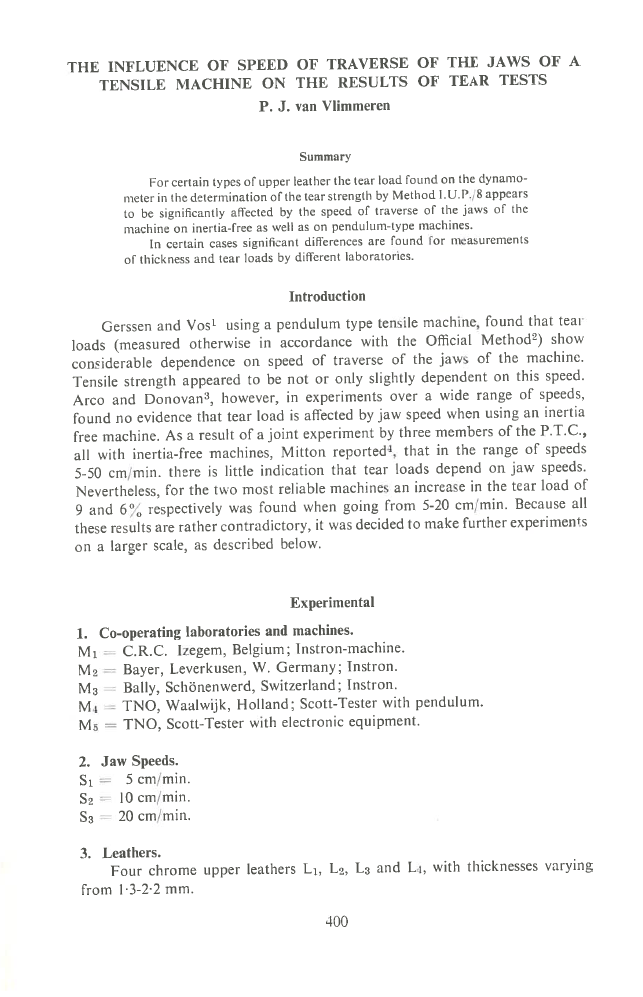 THE INFLUENCE OF SPEED OF TRAVERSE OF THE JAWS OF A TENSILE MACHINE ON THE RESULTS OF TEAR TESTS

P. J. van Vlimmeren

Summary

For certain types of upper leather the tear load found on the dynamometer in the determination of the tear strength by Method I.U.P./8 appears to be significantly affected by the speed of traverse of the jaws of the machine on inertia-free as well as on pendulum-type machines.

In certain cases significant differences are found for measurements of thickness and tear loads by different laboratories.

Introduction

Gerssen and Vos$^1$ using a pendulum type tensile machine, found that tear loads (measured otherwise in accordance with the Official Method$^2$) show considerable dependence on speed of traverse of the jaws of the machine. Tensile strength appeared to be not or only slightly dependent on this speed. Arco and Donovan$^3$, however, in experiments over a wide range of speeds, found no evidence that tear load is affected by jaw speed when using an inertia free machine. As a result of a joint experiment by three members of the P.T.C., all with inertia-free machines, Mitton reported$^4$, that in the range of speeds 5-50 cm/min. there is little indication that tear loads depend on jaw speeds. Nevertheless, for the two most reliable machines an increase in the tear load of 9 and 6% respectively was found when going from 5-20 cm/min. Because all these results are rather contradictory, it was decided to make further experiments on a larger scale, as described below.

Experimental

1. Co-operating laboratories and machines.
$M_1$ = C.R.C. Izegem, Belgium; Instron-machine.
$M_2$ = Bayer, Leverkusen, W. Germany; Instron.
$M_3$ = Bally, Schönenwerd, Switzerland; Instron.
$M_4$ = TNO, Waalwijk, Holland; Scott-Tester with pendulum.
$M_5$ = TNO, Scott-Tester with electronic equipment.

2. Jaw Speeds.
$S_1$ = 5 cm/min.
$S_2$ = 10 cm/min.
$S_3$ = 20 cm/min.

3. Leathers.
Four chrome upper leathers $L_1$, $L_2$, $L_3$ and $L_4$, with thicknesses varying from 1·3-2·2 mm.

400